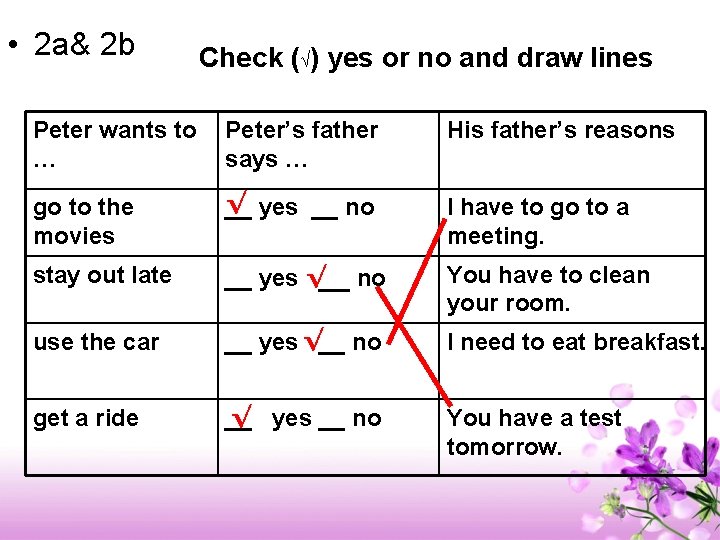 • 2a& 2b

Check (√) yes or no and draw lines

| Peter wants to … | Peter's father says … | His father's reasons |
|---|---|---|
| go to the movies | √ yes ____ no | I have to go to a meeting. |
| stay out late | ____ yes √ no | You have to clean your room. |
| use the car | ____ yes √ no | I need to eat breakfast. |
| get a ride | √ yes ____ no | You have a test tomorrow. |